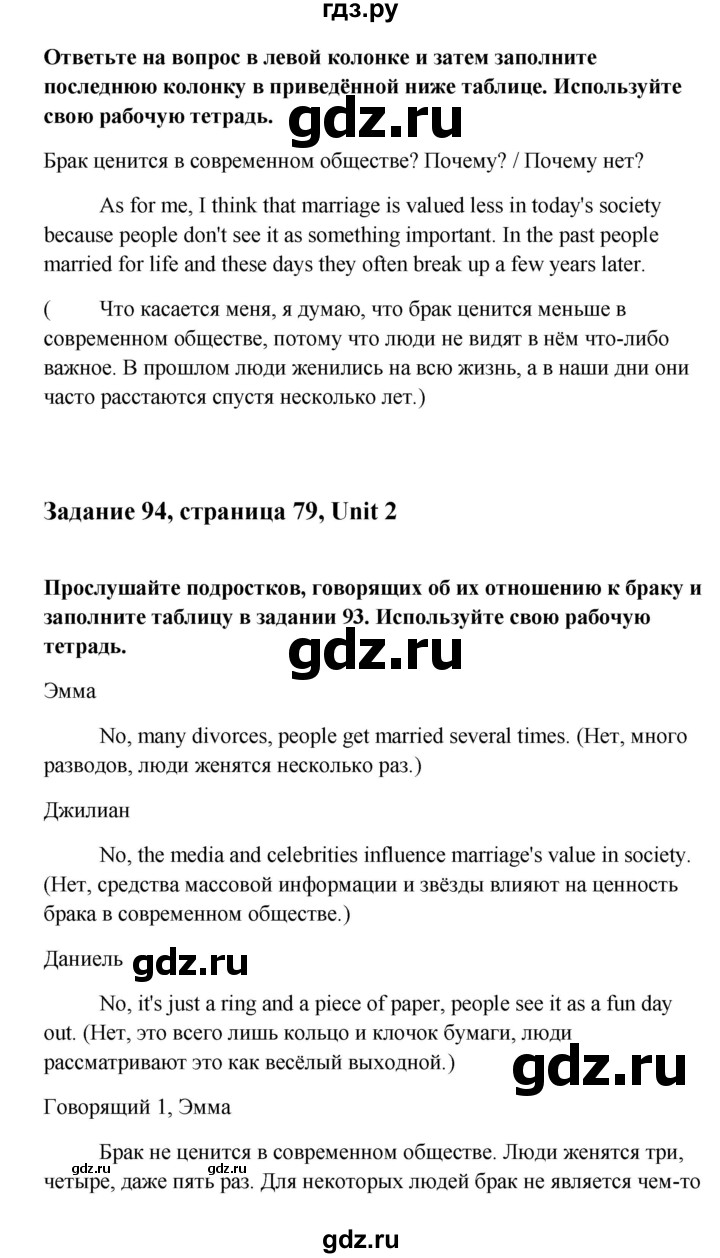 гдз.ру

**Ответьте на вопрос в левой колонке и затем заполните последнюю колонку в приведённой ниже таблице. Используйте свою рабочую тетрадь.**

gdz.ru

Брак ценится в современном обществе? Почему? / Почему нет?

As for me, I think that marriage is valued less in today's society because people don't see it as something important. In the past people married for life and these days they often break up a few years later.

( Что касается меня, я думаю, что брак ценится меньше в современном обществе, потому что люди не видят в нём что-либо важное. В прошлом люди женились на всю жизнь, а в наши дни они часто расстаются спустя несколько лет.)

**Задание 94, страница 79, Unit 2**

**Прослушайте подростков, говорящих об их отношению к браку и заполните таблицу в задании 93. Используйте свою рабочую тетрадь.**

gdz.ru

Эмма

No, many divorces, people get married several times. (Нет, много разводов, люди женятся несколько раз.)

Джилиан

No, the media and celebrities influence marriage's value in society. (Нет, средства массовой информации и звёзды влияют на ценность брака в современном обществе.)

Даниель gdz.ru

No, it's just a ring and a piece of paper, people see it as a fun day out. (Нет, это всего лишь кольцо и клочок бумаги, люди рассматривают это как весёлый выходной.)

gdz.ru

Говорящий 1, Эмма

Брак не ценится в современном обществе. Люди женятся три, четыре, даже пять раз. Для некоторых людей брак не является чем-то

gdz.ru gdz.ru

gdz.ru